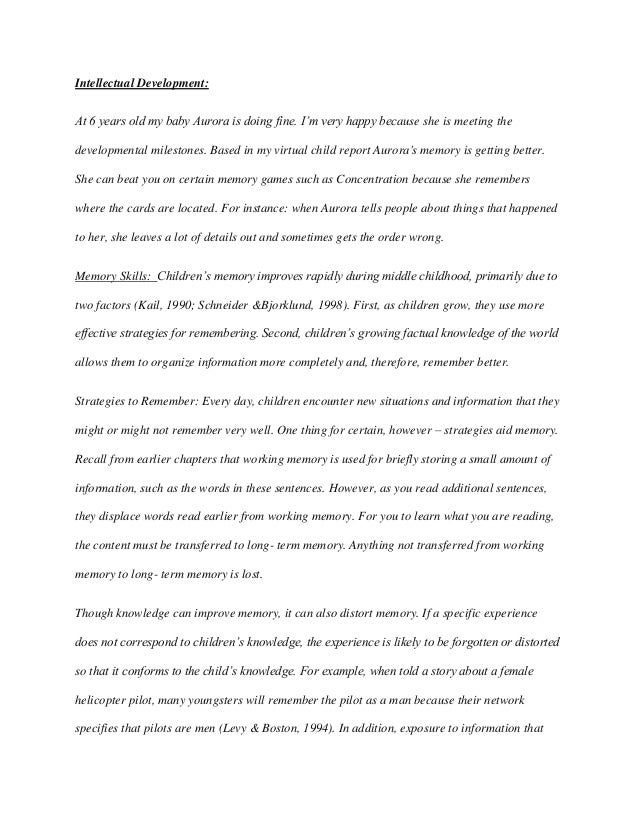 Intellectual Development:

At 6 years old my baby Aurora is doing fine. I'm very happy because she is meeting the developmental milestones. Based in my virtual child report Aurora's memory is getting better. She can beat you on certain memory games such as Concentration because she remembers where the cards are located. For instance: when Aurora tells people about things that happened to her, she leaves a lot of details out and sometimes gets the order wrong.

Memory Skills: Children's memory improves rapidly during middle childhood, primarily due to two factors (Kail, 1990; Schneider &Bjorklund, 1998). First, as children grow, they use more effective strategies for remembering. Second, children's growing factual knowledge of the world allows them to organize information more completely and, therefore, remember better.

Strategies to Remember: Every day, children encounter new situations and information that they might or might not remember very well. One thing for certain, however – strategies aid memory. Recall from earlier chapters that working memory is used for briefly storing a small amount of information, such as the words in these sentences. However, as you read additional sentences, they displace words read earlier from working memory. For you to learn what you are reading, the content must be transferred to long- term memory. Anything not transferred from working memory to long- term memory is lost.

Though knowledge can improve memory, it can also distort memory. If a specific experience does not correspond to children's knowledge, the experience is likely to be forgotten or distorted so that it conforms to the child's knowledge. For example, when told a story about a female helicopter pilot, many youngsters will remember the pilot as a man because their network specifies that pilots are men (Levy & Boston, 1994). In addition, exposure to information that